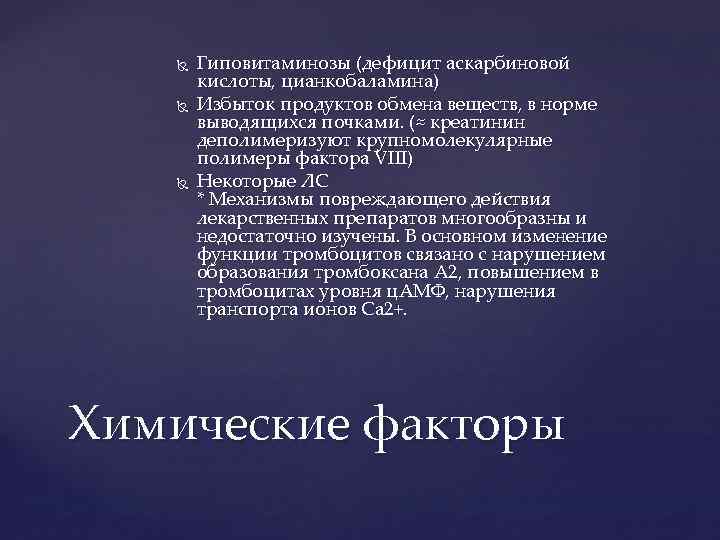 Гиповитаминозы (дефицит аскарбиновой кислоты, цианкобаламина)

Избыток продуктов обмена веществ, в норме выводящихся почками. (≈ креатинин деполимеризуют крупномолекулярные полимеры фактора VIII)

Некоторые ЛС
* Механизмы повреждающего действия лекарственных препаратов многообразны и недостаточно изучены. В основном изменение функции тромбоцитов связано с нарушением образования тромбоксана А2, повышением в тромбоцитах уровня цАМФ, нарушения транспорта ионов Са2+.

Химические факторы